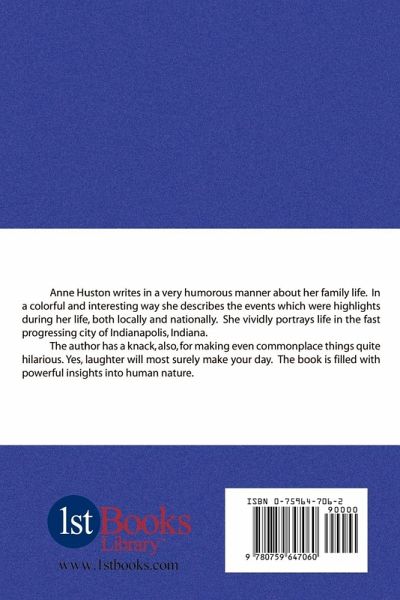 Anne Huston writes in a very humorous manner about her family life. In a colorful and interesting way she describes the events which were highlights during her life, both locally and nationally. She vividly portrays life in the fast progressing city of Indianapolis, Indiana.

The author has a knack, also, for making even commonplace things quite hilarious. Yes, laughter will most surely make your day. The book is filled with powerful insights into human nature.

1st Books Library

www.1stbooks.com

ISBN 0-75964-706-2

90000

9 780759 647060